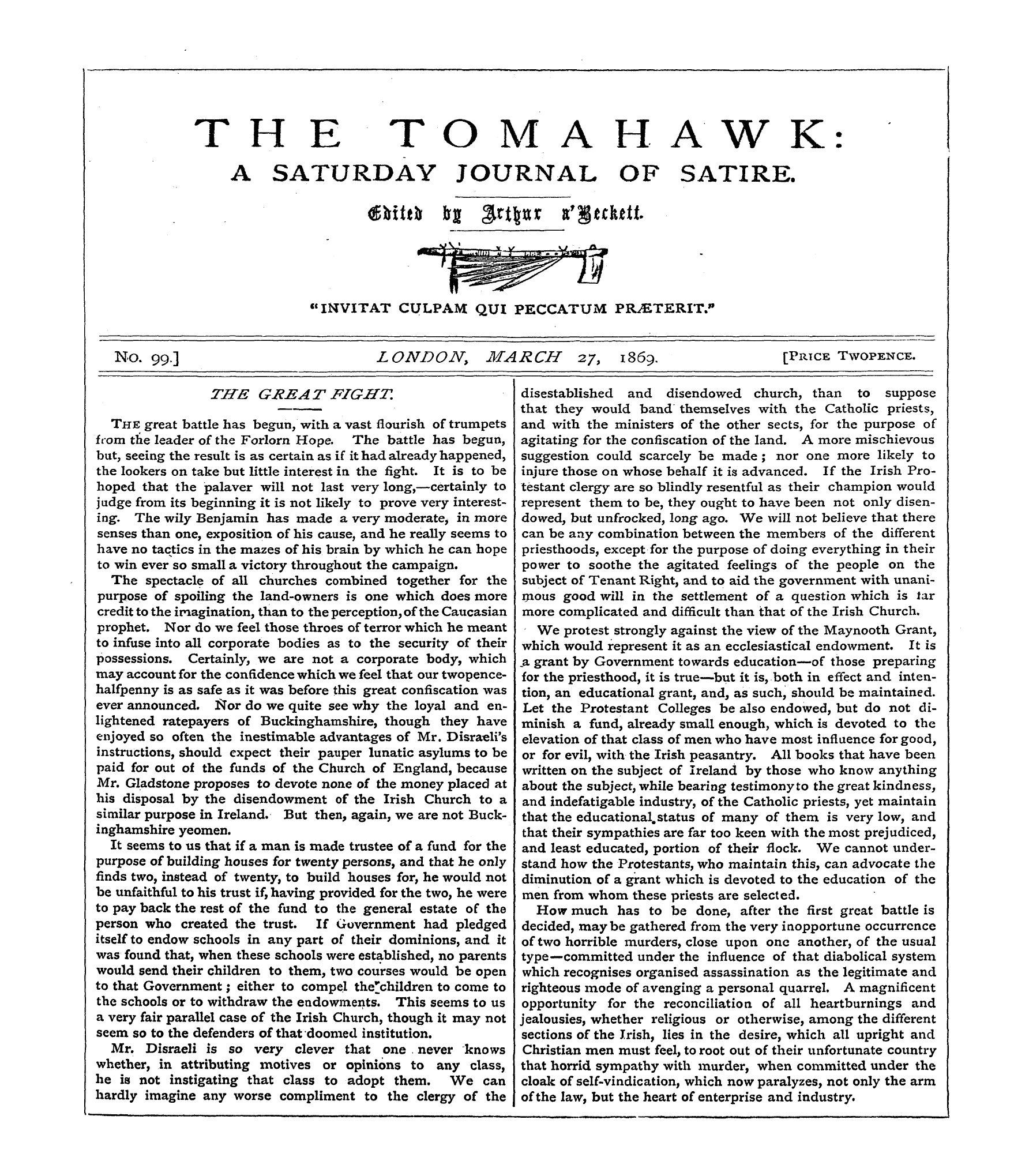 THE TOMAHAWK:
A SATURDAY JOURNAL OF SATIRE.

Edited by Arthur a'Beckett.

"INVITAT CULPAM QUI PECCATUM PRÆTERIT."

No. 99.] LONDON, MARCH 27, 1869. [PRICE TWOPENCE.

THE GREAT FIGHT.

THE great battle has begun, with a vast flourish of trumpets from the leader of the Forlorn Hope. The battle has begun, but, seeing the result is as certain as if it had already happened, the lookers on take but little interest in the fight. It is to be hoped that the palaver will not last very long,—certainly to judge from its beginning it is not likely to prove very interesting. The wily Benjamin has made a very moderate, in more senses than one, exposition of his cause, and he really seems to have no tactics in the mazes of his brain by which he can hope to win ever so small a victory throughout the campaign.

The spectacle of all churches combined together for the purpose of spoiling the land-owners is one which does more credit to the imagination, than to the perception, of the Caucasian prophet. Nor do we feel those throes of terror which he meant to infuse into all corporate bodies as to the security of their possessions. Certainly, we are not a corporate body, which may account for the confidence which we feel that our twopence-halfpenny is as safe as it was before this great confiscation was ever announced. Nor do we quite see why the loyal and enlightened ratepayers of Buckinghamshire, though they have enjoyed so often the inestimable advantages of Mr. Disraeli's instructions, should expect their pauper lunatic asylums to be paid for out of the funds of the Church of England, because Mr. Gladstone proposes to devote none of the money placed at his disposal by the disendowment of the Irish Church to a similar purpose in Ireland. But then, again, we are not Buckinghamshire yeomen.

It seems to us that if a man is made trustee of a fund for the purpose of building houses for twenty persons, and that he only finds two, instead of twenty, to build houses for, he would not be unfaithful to his trust if, having provided for the two, he were to pay back the rest of the fund to the general estate of the person who created the trust. If Government had pledged itself to endow schools in any part of their dominions, and it was found that, when these schools were established, no parents would send their children to them, two courses would be open to that Government; either to compel the children to come to the schools or to withdraw the endowments. This seems to us a very fair parallel case of the Irish Church, though it may not seem so to the defenders of that doomed institution.

Mr. Disraeli is so very clever that one never knows whether, in attributing motives or opinions to any class, he is not instigating that class to adopt them. We can hardly imagine any worse compliment to the clergy of the disestablished and disendowed church, than to suppose that they would band themselves with the Catholic priests, and with the ministers of the other sects, for the purpose of agitating for the confiscation of the land. A more mischievous suggestion could scarcely be made; nor one more likely to injure those on whose behalf it is advanced. If the Irish Protestant clergy are so blindly resentful as their champion would represent them to be, they ought to have been not only disendowed, but unfrocked, long ago. We will not believe that there can be any combination between the members of the different priesthoods, except for the purpose of doing everything in their power to soothe the agitated feelings of the people on the subject of Tenant Right, and to aid the government with unanimous good will in the settlement of a question which is far more complicated and difficult than that of the Irish Church.

We protest strongly against the view of the Maynooth Grant, which would represent it as an ecclesiastical endowment. It is a grant by Government towards education—of those preparing for the priesthood, it is true—but it is, both in effect and intention, an educational grant, and, as such, should be maintained. Let the Protestant Colleges be also endowed, but do not diminish a fund, already small enough, which is devoted to the elevation of that class of men who have most influence for good, or for evil, with the Irish peasantry. All books that have been written on the subject of Ireland by those who know anything about the subject, while bearing testimony to the great kindness, and indefatigable industry, of the Catholic priests, yet maintain that the educational status of many of them is very low, and that their sympathies are far too keen with the most prejudiced, and least educated, portion of their flock. We cannot understand how the Protestants, who maintain this, can advocate the diminution of a grant which is devoted to the education of the men from whom these priests are selected.

How much has to be done, after the first great battle is decided, may be gathered from the very inopportune occurrence of two horrible murders, close upon one another, of the usual type—committed under the influence of that diabolical system which recognises organised assassination as the legitimate and righteous mode of avenging a personal quarrel. A magnificent opportunity for the reconciliation of all heartburnings and jealousies, whether religious or otherwise, among the different sections of the Irish, lies in the desire, which all upright and Christian men must feel, to root out of their unfortunate country that horrid sympathy with murder, when committed under the cloak of self-vindication, which now paralyzes, not only the arm of the law, but the heart of enterprise and industry.